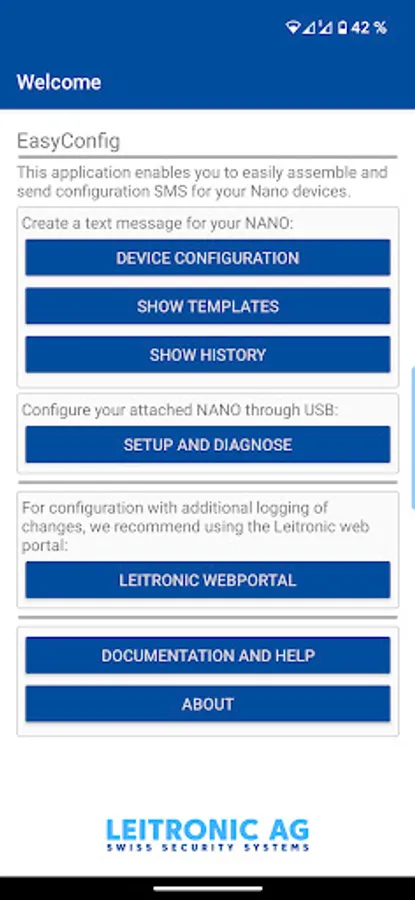 42 %

Welcome

EasyConfig

This application enables you to easily assemble and send configuration SMS for your Nano devices.

Create a text message for your NANO:

DEVICE CONFIGURATION

SHOW TEMPLATES

SHOW HISTORY

Configure your attached NANO through USB:

SETUP AND DIAGNOSE

For configuration with additional logging of changes, we recommend using the Leitronic web portal:

LEITRONIC WEBPORTAL

DOCUMENTATION AND HELP

ABOUT

LEITRONIC AG
SWISS SECURITY SYSTEMS